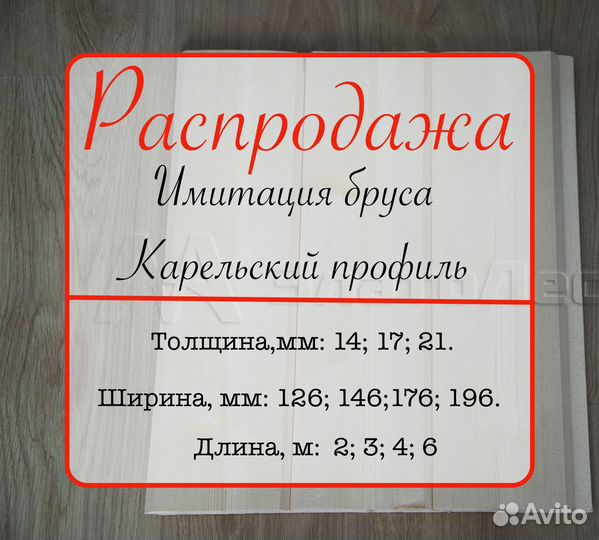 Распродажа
Имитация бруса
Карельский профиль

Толщина,мм: 14; 17; 21.

Ширина, мм: 126; 146;176; 196.

Длина, м: 2; 3; 4; 6

Avito